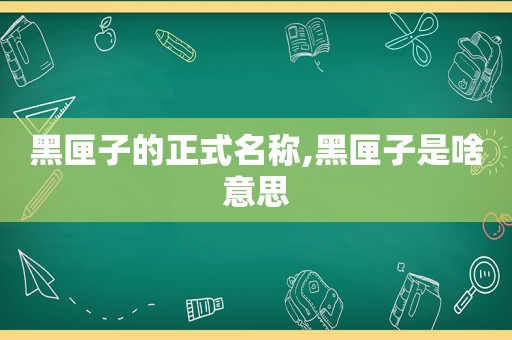 黑匣子的正式名称,黑匣子是啥意思